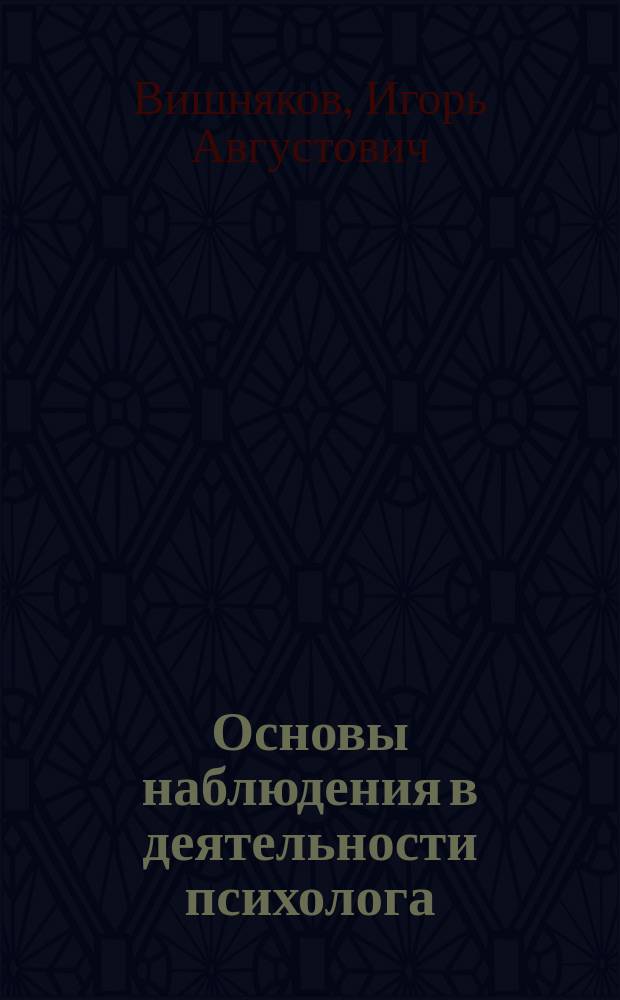 Вишняков, Игорь Августович

Основы наблюдения в деятельности психолога